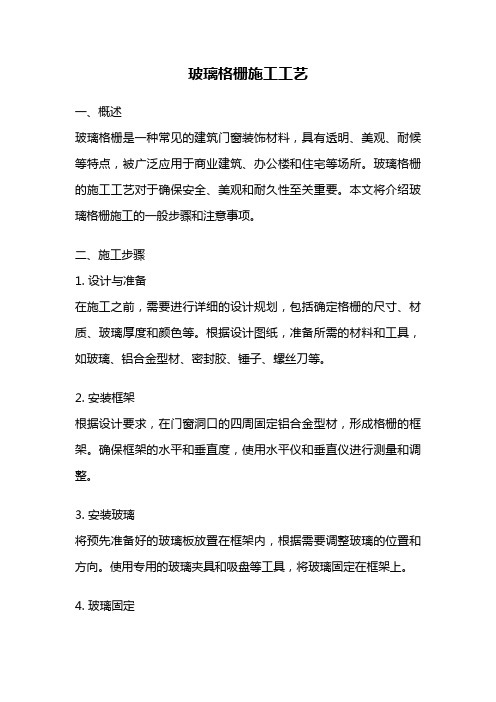 玻璃格栅施工工艺

一、概述

玻璃格栅是一种常见的建筑门窗装饰材料，具有透明、美观、耐候等特点，被广泛应用于商业建筑、办公楼和住宅等场所。玻璃格栅的施工工艺对于确保安全、美观和耐久性至关重要。本文将介绍玻璃格栅施工的一般步骤和注意事项。

二、施工步骤

1. 设计与准备

在施工之前，需要进行详细的设计规划，包括确定格栅的尺寸、材质、玻璃厚度和颜色等。根据设计图纸，准备所需的材料和工具，如玻璃、铝合金型材、密封胶、锤子、螺丝刀等。

2. 安装框架

根据设计要求，在门窗洞口的四周固定铝合金型材，形成格栅的框架。确保框架的水平和垂直度，使用水平仪和垂直仪进行测量和调整。

3. 安装玻璃

将预先准备好的玻璃板放置在框架内，根据需要调整玻璃的位置和方向。使用专用的玻璃夹具和吸盘等工具，将玻璃固定在框架上。

4. 玻璃固定